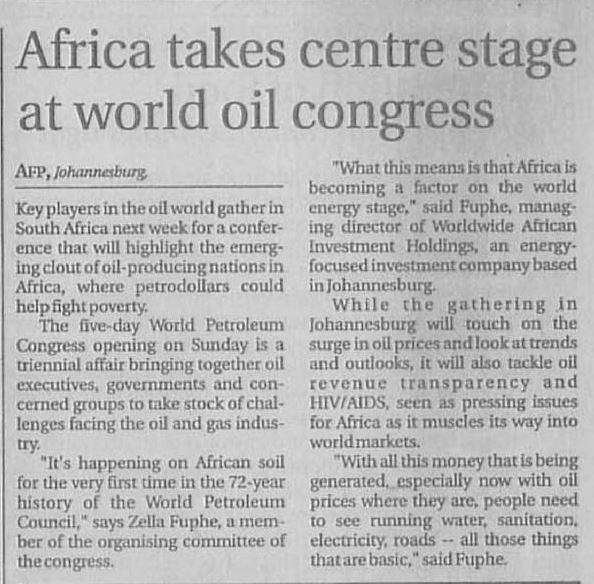 Africa takes centre stage at world oil congress

AFP, Johannesburg

Key players in the oil world gather in South Africa next week for a conference that will highlight the emerging clout of oil-producing nations in Africa, where petrodollars could help fight poverty.

The five-day World Petroleum Congress opening on Sunday is a triennial affair bringing together oil executives, governments and concerned groups to take stock of challenges facing the oil and gas industry.

"It's happening on African soil for the very first time in the 72-year history of the World Petroleum Council," says Zella Fuphe, a member of the organising committee of the congress.

"What this means is that Africa is becoming a factor on the world energy stage," said Fuphe, managing director of Worldwide African Investment Holdings, an energy-focused investment company based in Johannesburg.

While the gathering in Johannesburg will touch on the surge in oil prices and look at trends and outlooks, it will also tackle oil revenue transparency and HIV/AIDS, seen as pressing issues for Africa as it muscles its way into world markets.

"With all this money that is being generated, especially now with oil prices where they are, people need to see running water, sanitation, electricity, roads -- all those things that are basic," said Fuphe.